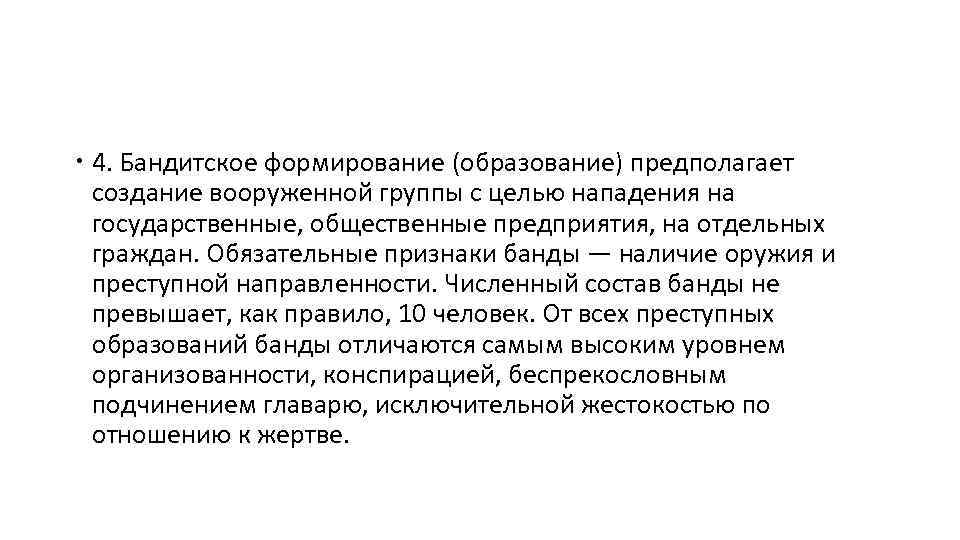 • 4. Бандитское формирование (образование) предполагает создание вооруженной группы с целью нападения на государственные, общественные предприятия, на отдельных граждан. Обязательные признаки банды — наличие оружия и преступной направленности. Численный состав банды не превышает, как правило, 10 человек. От всех преступных образований банды отличаются самым высоким уровнем организованности, конспирацией, беспрекословным подчинением главарю, исключительной жестокостью по отношению к жертве.